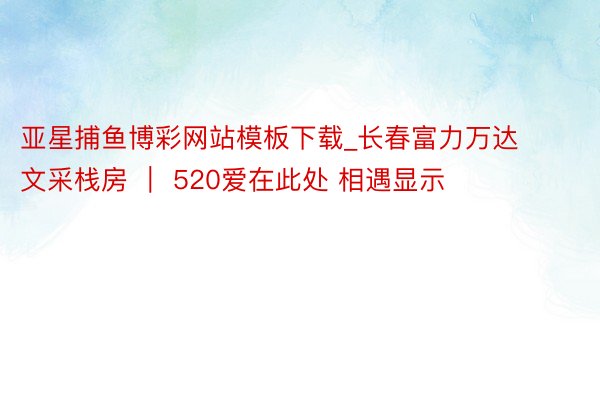 亚星捕鱼博彩网站模板下载_长春富力万达文采栈房 ｜ 520爱在此处 相遇显示